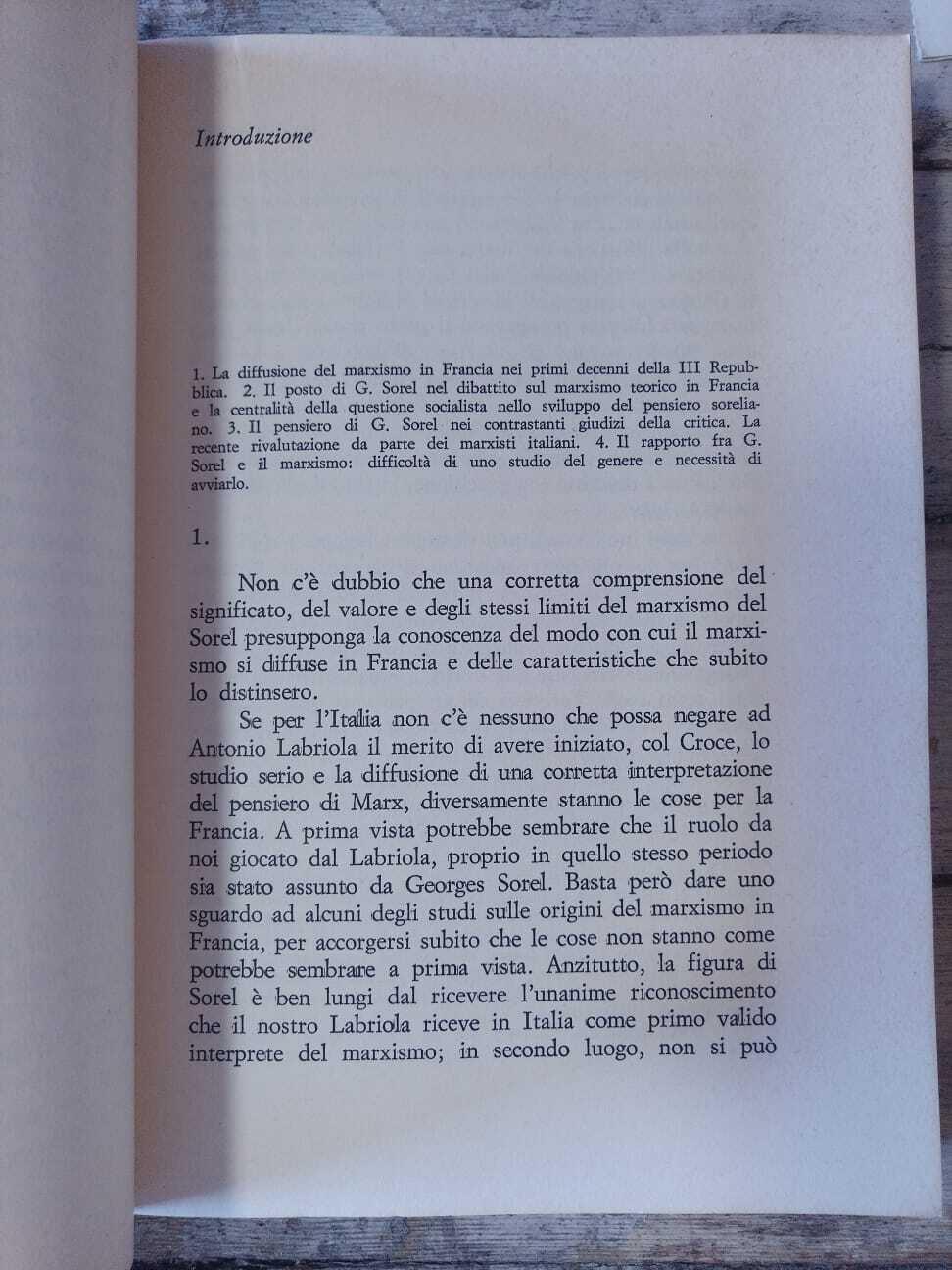 Introduzione

1. La diffusione del marxismo in Francia nei primi decenni della III Repubblica. 2. Il posto di G. Sorel nel dibattito sul marxismo teorico in Francia e la centralità della questione socialista nello sviluppo del pensiero soreliano. 3. Il pensiero di G. Sorel nei contrastanti giudizi della critica. La recente rivalutazione da parte dei marxisti italiani. 4. Il rapporto fra G. Sorel e il marxismo: difficoltà di uno studio del genere e necessità di avviarlo.

1.

Non c'è dubbio che una corretta comprensione del significato, del valore e degli stessi limiti del marxismo del Sorel presupponga la conoscenza del modo con cui il marxismo si diffuse in Francia e delle caratteristiche che subito lo distinsero.

Se per l'Italia non c'è nessuno che possa negare ad Antonio Labriola il merito di avere iniziato, col Croce, lo studio serio e la diffusione di una corretta interpretazione del pensiero di Marx, diversamente stanno le cose per la Francia. A prima vista potrebbe sembrare che il ruolo da noi giocato dal Labriola, proprio in quello stesso periodo sia stato assunto da Georges Sorel. Basta però dare uno sguardo ad alcuni degli studi sulle origini del marxismo in Francia, per accorgersi subito che le cose non stanno come potrebbe sembrare a prima vista. Anzitutto, la figura di Sorel è ben lungi dal ricevere l'unanime riconoscimento che il nostro Labriola riceve in Italia come primo valido interprete del marxismo; in secondo luogo, non si può